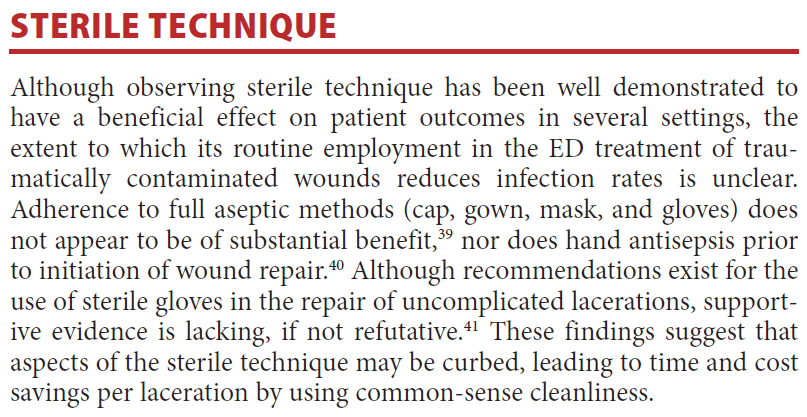 STERILE TECHNIQUE

Although observing sterile technique has been well demonstrated to have a beneficial effect on patient outcomes in several settings, the extent to which its routine employment in the ED treatment of traumatically contaminated wounds reduces infection rates is unclear. Adherence to full aseptic methods (cap, gown, mask, and gloves) does not appear to be of substantial benefit,$^{39}$ nor does hand antisepsis prior to initiation of wound repair.$^{40}$ Although recommendations exist for the use of sterile gloves in the repair of uncomplicated lacerations, supportive evidence is lacking, if not refutative.$^{41}$ These findings suggest that aspects of the sterile technique may be curbed, leading to time and cost savings per laceration by using common-sense cleanliness.